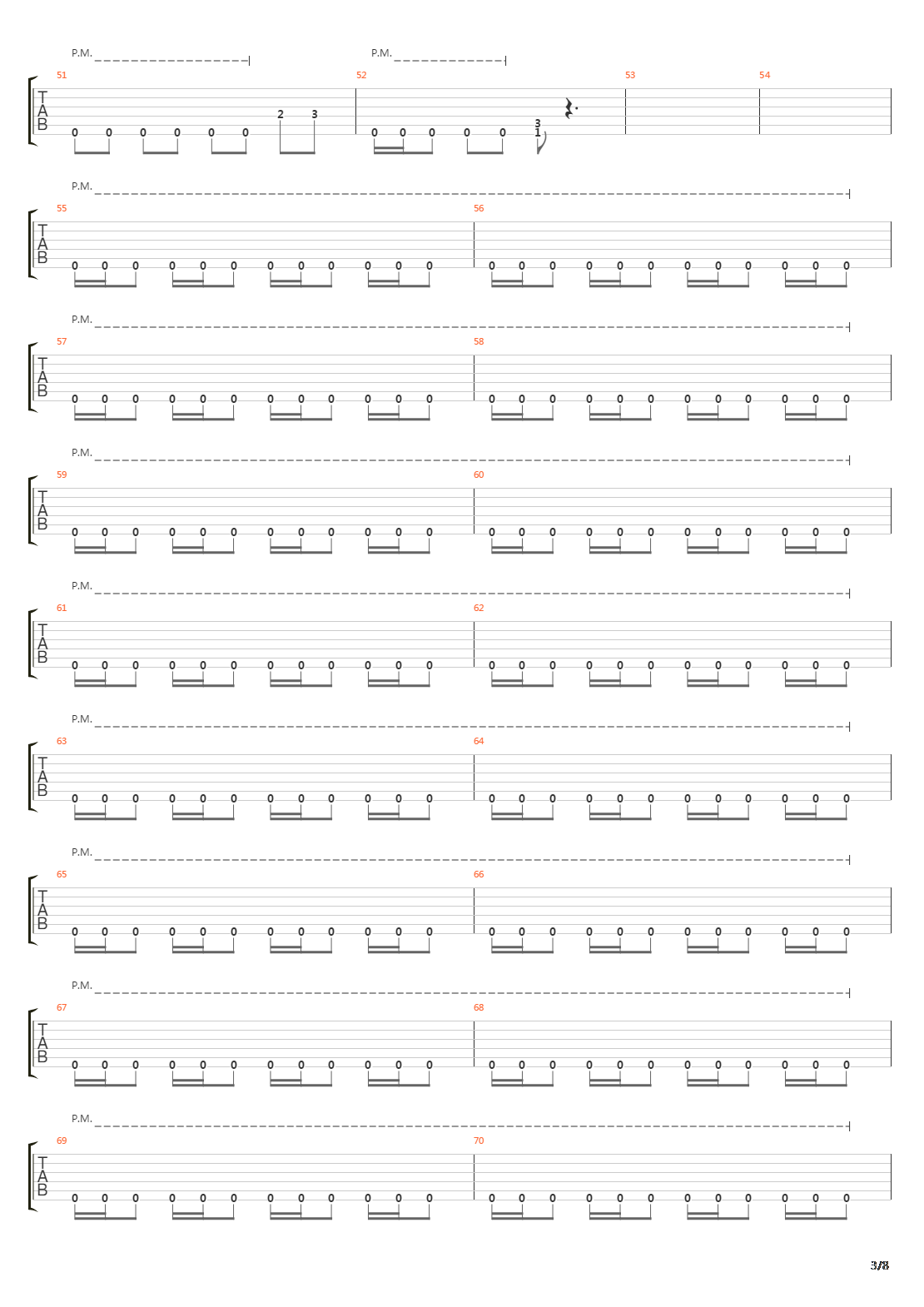 P.M. P.M.

51 52 53 54

T
A
B

0 0 0 0 0 0 2 3 0 0 0 0 0 3 1

P.M.

55 56

T
A
B

0 0 0 0 0 0 0 0 0 0 0 0 0 0 0 0 0 0 0 0 0 0 0 0

P.M.

57 58

T
A
B

0 0 0 0 0 0 0 0 0 0 0 0 0 0 0 0 0 0 0 0 0 0 0 0

P.M.

59 60

T
A
B

0 0 0 0 0 0 0 0 0 0 0 0 0 0 0 0 0 0 0 0 0 0 0 0

P.M.

61 62

T
A
B

0 0 0 0 0 0 0 0 0 0 0 0 0 0 0 0 0 0 0 0 0 0 0 0

P.M.

63 64

T
A
B

0 0 0 0 0 0 0 0 0 0 0 0 0 0 0 0 0 0 0 0 0 0 0 0

P.M.

65 66

T
A
B

0 0 0 0 0 0 0 0 0 0 0 0 0 0 0 0 0 0 0 0 0 0 0 0

P.M.

67 68

T
A
B

0 0 0 0 0 0 0 0 0 0 0 0 0 0 0 0 0 0 0 0 0 0 0 0

P.M.

69 70

T
A
B

0 0 0 0 0 0 0 0 0 0 0 0 0 0 0 0 0 0 0 0 0 0 0 0

3/8